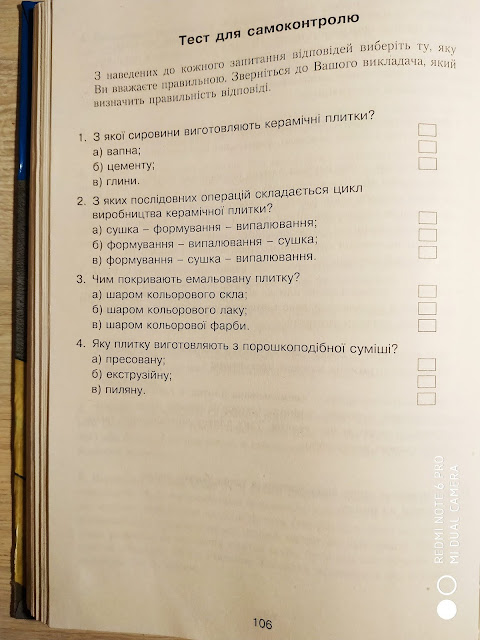 Тест для самоконтролю

З наведених до кожного запитання відповідей виберіть ту, яку Ви вважаєте правильною. Зверніться до Вашого викладача, який визначить правильність відповіді.

1. З якої сировини виготовляють керамічні плитки?
а) вапна; ☐
б) цементу; ☐
в) глини. ☐

2. З яких послідовних операцій складається цикл виробництва керамічної плитки?
а) сушка – формування – випалювання; ☐
б) формування – випалювання – сушка; ☐
в) формування – сушка – випалювання. ☐

3. Чим покривають емальовану плитку?
а) шаром кольорового скла; ☐
б) шаром кольорового лаку; ☐
в) шаром кольорової фарби. ☐

4. Яку плитку виготовляють з порошкоподібної суміші?
а) пресовану; ☐
б) екструзійну; ☐
в) пиляну. ☐

106

REDMI NOTE 6 PRO
MI DUAL CAMERA